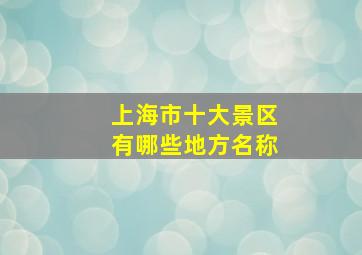 上海市十大景区
有哪些地方名称